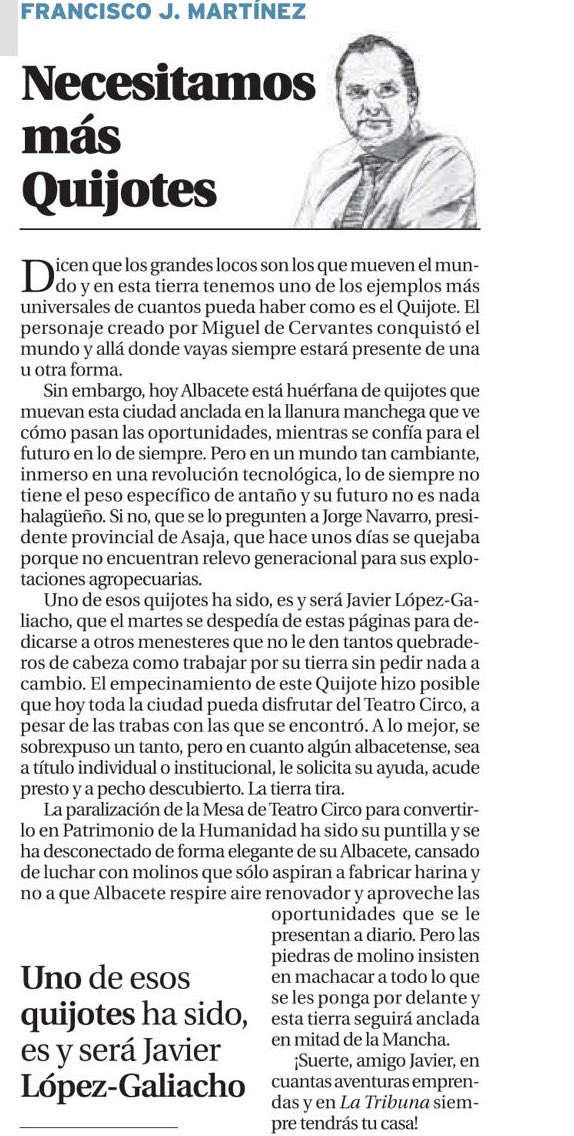 FRANCISCO J. MARTÍNEZ

Necesitamos más Quijotes

Dicen que los grandes locos son los que mueven el mundo y en esta tierra tenemos uno de los ejemplos más universales de cuantos pueda haber como es el Quijote. El personaje creado por Miguel de Cervantes conquistó el mundo y allá donde vayas siempre estará presente de una u otra forma.

Sin embargo, hoy Albacete está huérfana de quijotes que muevan esta ciudad anclada en la llanura manchega que ve cómo pasan las oportunidades, mientras se confía para el futuro en lo de siempre. Pero en un mundo tan cambiante, inmerso en una revolución tecnológica, lo de siempre no tiene el peso específico de antaño y su futuro no es nada halagüeño. Si no, que se lo pregunten a Jorge Navarro, presidente provincial de Asaja, que hace unos días se quejaba porque no encuentran relevo generacional para sus explotaciones agropecuarias.

Uno de esos quijotes ha sido, es y será Javier López-Galiacho, que el martes se despedía de estas páginas para dedicarse a otros menesteres que no le den tantos quebraderos de cabeza como trabajar por su tierra sin pedir nada a cambio. El empecinamiento de este Quijote hizo posible que hoy toda la ciudad pueda disfrutar del Teatro Circo, a pesar de las trabas con las que se encontró. A lo mejor, se sobrexpuso un tanto, pero en cuanto algún albacetense, sea a título individual o institucional, le solicita su ayuda, acude presto y a pecho descubierto. La tierra tira.

La paralización de la Mesa de Teatro Circo para convertirlo en Patrimonio de la Humanidad ha sido su puntilla y se ha desconectado de forma elegante de su Albacete, cansado de luchar con molinos que sólo aspiran a fabricar harina y no a que Albacete respire aire renovador y aproveche las oportunidades que se le presentan a diario. Pero las piedras de molino insisten en machacar a todo lo que se les ponga por delante y esta tierra seguirá anclada en mitad de la Mancha.

¡Suerte, amigo Javier, en cuantas aventuras emprendas y en La Tribuna siempre tendrás tu casa!

Uno de esos quijotes ha sido, es y será Javier López-Galiacho